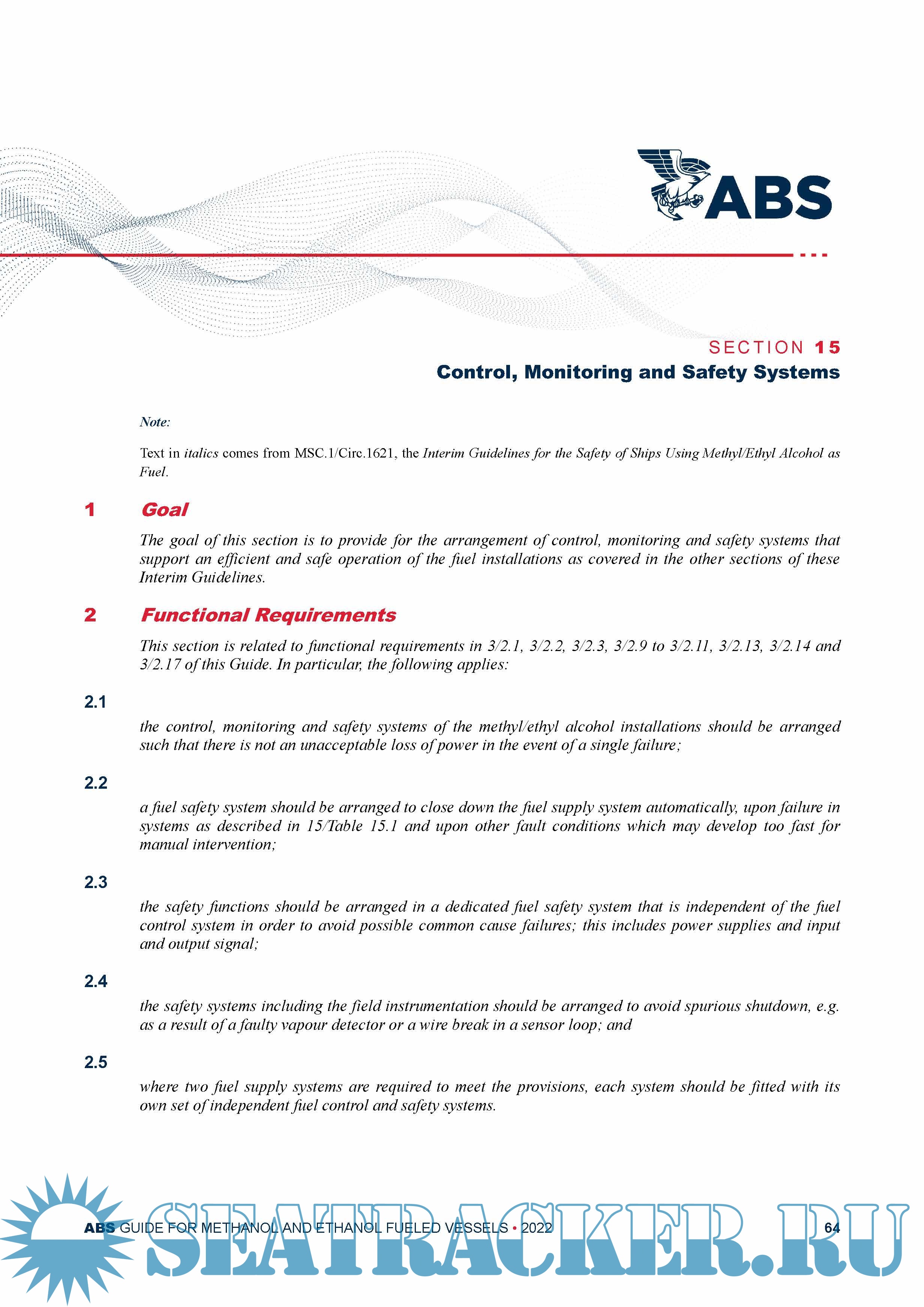 ABS

SECTION 15
Control, Monitoring and Safety Systems

Note:

Text in italics comes from MSC.1/Circ.1621, the Interim Guidelines for the Safety of Ships Using Methyl/Ethyl Alcohol as Fuel.

1 Goal

The goal of this section is to provide for the arrangement of control, monitoring and safety systems that support an efficient and safe operation of the fuel installations as covered in the other sections of these Interim Guidelines.

2 Functional Requirements

This section is related to functional requirements in 3/2.1, 3/2.2, 3/2.3, 3/2.9 to 3/2.11, 3/2.13, 3/2.14 and 3/2.17 of this Guide. In particular, the following applies:

2.1

the control, monitoring and safety systems of the methyl/ethyl alcohol installations should be arranged such that there is not an unacceptable loss of power in the event of a single failure;

2.2

a fuel safety system should be arranged to close down the fuel supply system automatically, upon failure in systems as described in 15/Table 15.1 and upon other fault conditions which may develop too fast for manual intervention;

2.3

the safety functions should be arranged in a dedicated fuel safety system that is independent of the fuel control system in order to avoid possible common cause failures; this includes power supplies and input and output signal;

2.4

the safety systems including the field instrumentation should be arranged to avoid spurious shutdown, e.g. as a result of a faulty vapour detector or a wire break in a sensor loop; and

2.5

where two fuel supply systems are required to meet the provisions, each system should be fitted with its own set of independent fuel control and safety systems.

ABS GUIDE FOR METHANOL AND ETHANOL FUELED VESSELS • 2022 64

SEATRACKER.RU